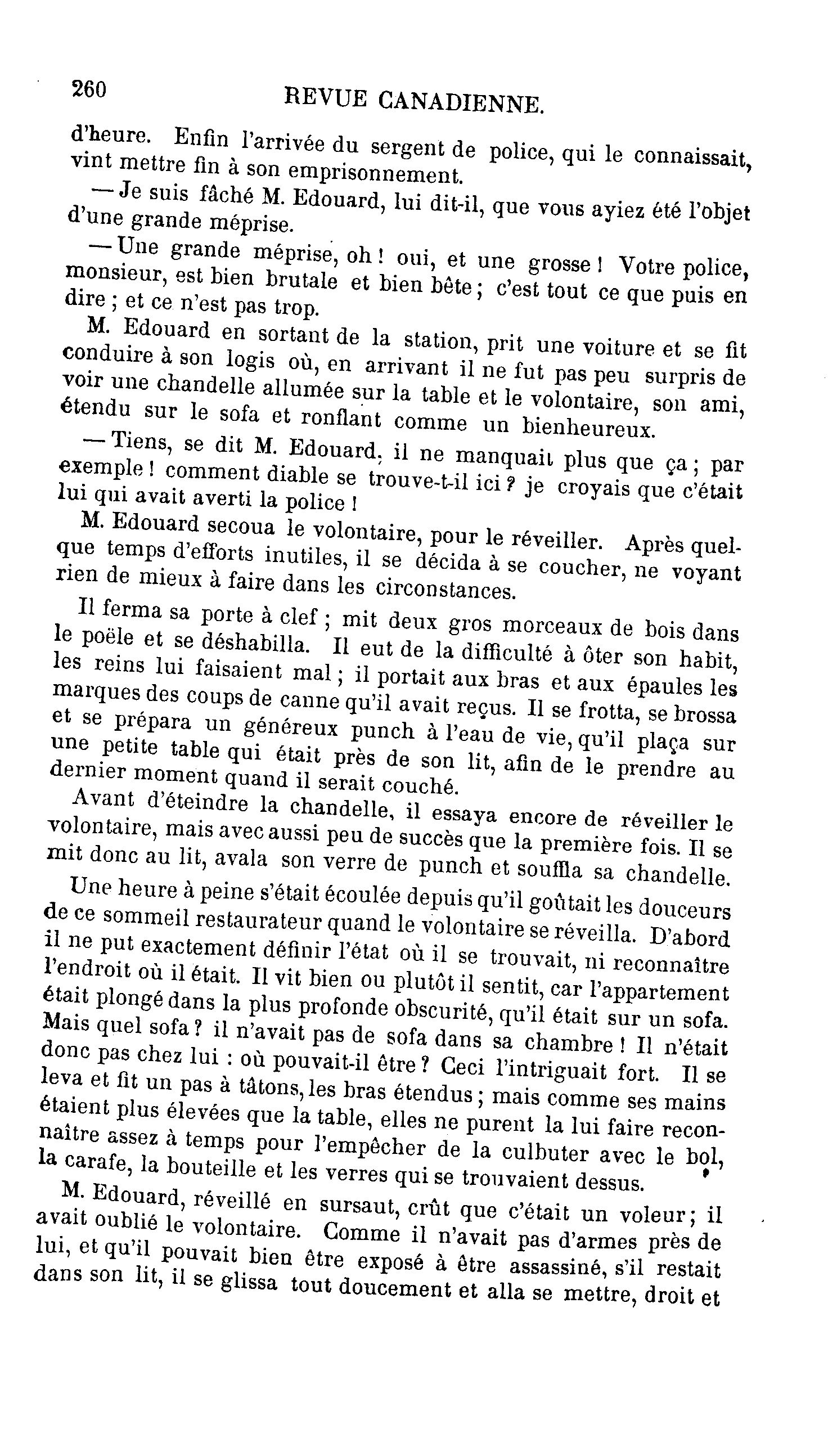 260 REVUE CANADIENNE.

d'heure. Enfin l'arrivée du sergent de police, qui le connaissait, vint mettre fin à son emprisonnement.

— Je suis fâché M. Edouard, lui dit-il, que vous ayiez été l'objet d'une grande méprise.

— Une grande méprise, oh ! oui, et une grosse ! Votre police, monsieur, est bien brutale et bien bête ; c'est tout ce que puis en dire ; et ce n'est pas trop.

M. Edouard en sortant de la station, prit une voiture et se fit conduire à son logis où, en arrivant il ne fut pas peu surpris de voir une chandelle allumée sur la table et le volontaire, son ami, étendu sur le sofa et ronflant comme un bienheureux.

— Tiens, se dit M. Edouard, il ne manquait plus que ça ; par exemple ! comment diable se trouve-t-il ici ? je croyais que c'était lui qui avait averti la police !

M. Edouard secoua le volontaire, pour le réveiller. Après quelque temps d'efforts inutiles, il se décida à se coucher, ne voyant rien de mieux à faire dans les circonstances.

Il ferma sa porte à clef ; mit deux gros morceaux de bois dans le poële et se déshabilla. Il eut de la difficulté à ôter son habit, les reins lui faisaient mal ; il portait aux bras et aux épaules les marques des coups de canne qu'il avait reçus. Il se frotta, se brossa et se prépara un généreux punch à l'eau de vie, qu'il plaça sur une petite table qui était près de son lit, afin de le prendre au dernier moment quand il serait couché.

Avant d'éteindre la chandelle, il essaya encore de réveiller le volontaire, mais avec aussi peu de succès que la première fois. Il se mit donc au lit, avala son verre de punch et souffla sa chandelle.

Une heure à peine s'était écoulée depuis qu'il goûtait les douceurs de ce sommeil restaurateur quand le volontaire se réveilla. D'abord il ne put exactement définir l'état où il se trouvait, ni reconnaître l'endroit où il était. Il vit bien ou plutôt il sentit, car l'appartement était plongé dans la plus profonde obscurité, qu'il était sur un sofa. Mais quel sofa ? il n'avait pas de sofa dans sa chambre ! Il n'était donc pas chez lui : où pouvait-il être ? Ceci l'intriguait fort. Il se leva et fit un pas à tâtons, les bras étendus ; mais comme ses mains étaient plus élevées que la table, elles ne purent la lui faire reconnaître assez à temps pour l'empêcher de la culbuter avec le bol, la carafe, la bouteille et les verres qui se trouvaient dessus.

M. Edouard, réveillé en sursaut, crût que c'était un voleur ; il avait oublié le volontaire. Comme il n'avait pas d'armes près de lui, et qu'il pouvait bien être exposé à être assassiné, s'il restait dans son lit, il se glissa tout doucement et alla se mettre, droit et